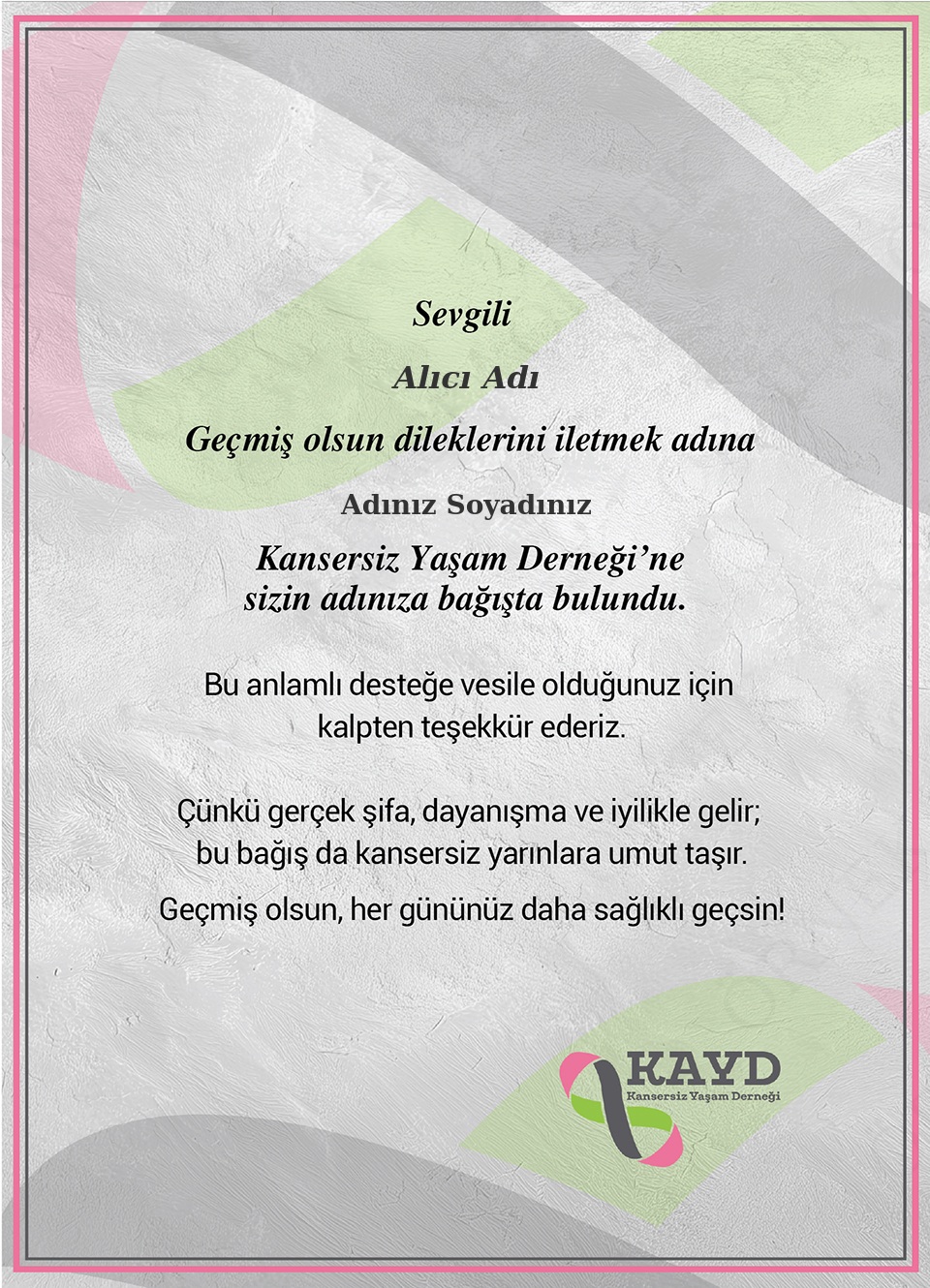 Sevgili

Alıcı Adı

Geçmiş olsun dileklerini iletmek adına

Adınız Soyadınız

Kansersiz Yaşam Derneği'ne sizin adınıza bağışta bulundu.

Bu anlamlı desteğe vesile olduğunuz için kalpten teşekkür ederiz.

Çünkü gerçek şifa, dayanışma ve iyilikle gelir; bu bağış da kansersiz yarınlara umut taşır.

Geçmiş olsun, her gününüz daha sağlıklı geçsin!

KAYD
Kansersiz Yaşam Derneği